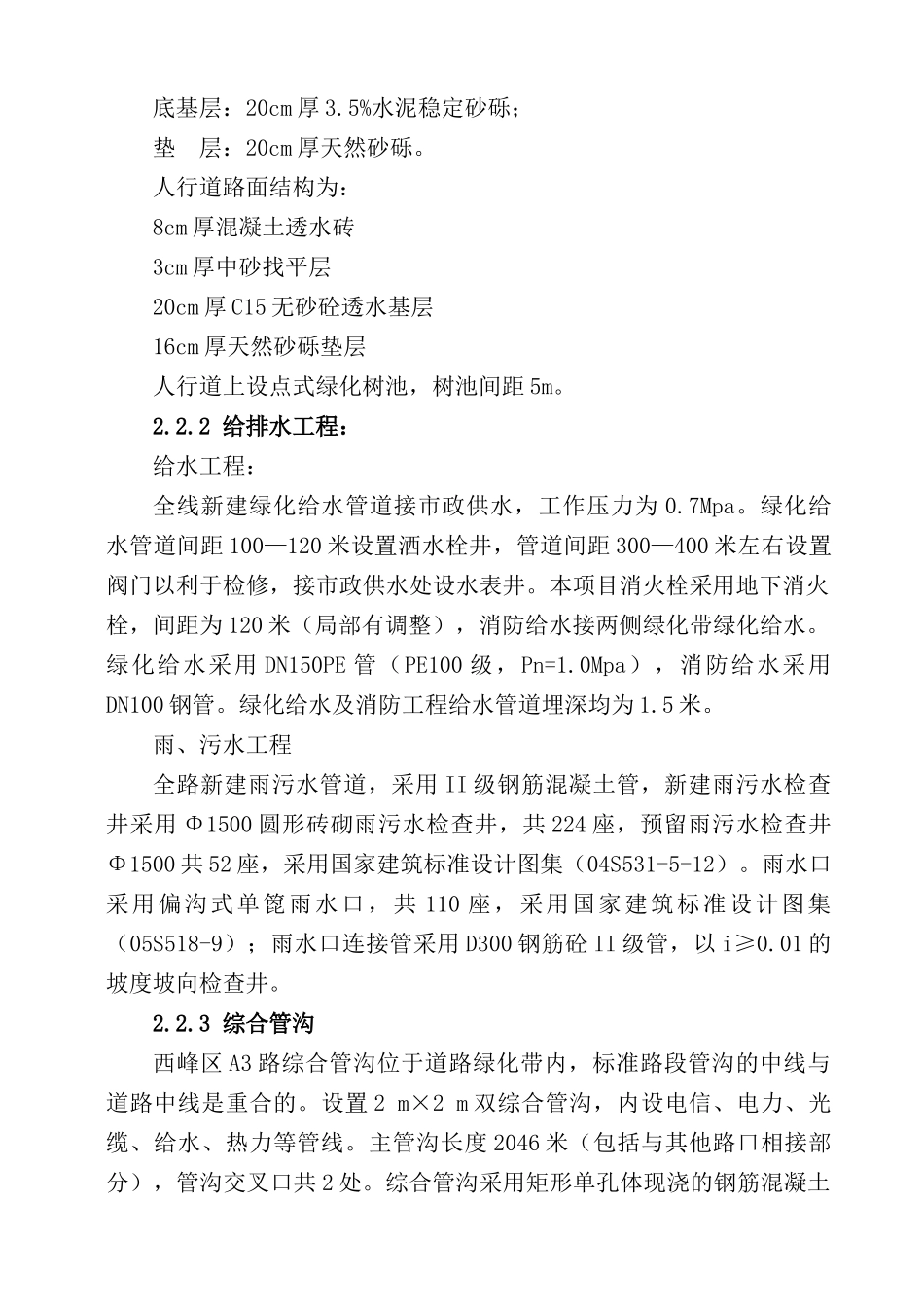 底基层：20cm 厚 3.5%水泥稳定砂砾；

垫　层：20cm 厚天然砂砾。

人行道路面结构为：

8cm 厚混凝土透水砖

3cm 厚中砂找平层

20cm 厚 C15 无砂砼透水基层

16cm 厚天然砂砾垫层

人行道上设点式绿化树池，树池间距 5m。

2.2.2 给排水工程：

给水工程：

全线新建绿化给水管道接市政供水，工作压力为 0.7Mpa。绿化给水管道间距 100—120 米设置洒水栓井，管道间距 300—400 米左右设置阀门以利于检修，接市政供水处设水表井。本项目消火栓采用地下消火栓，间距为 120 米（局部有调整），消防给水接两侧绿化带绿化给水。绿化给水采用 DN150PE 管（PE100 级，Pn=1.0Mpa），消防给水采用 DN100 钢管。绿化给水及消防工程给水管道埋深均为 1.5 米。

雨、污水工程

全路新建雨污水管道，采用 II 级钢筋混凝土管，新建雨污水检查井采用 Φ1500 圆形砖砌雨污水检查井，共 224 座，预留雨污水检查井 Φ1500 共 52 座，采用国家建筑标准设计图集（04S531-5-12）。雨水口采用偏沟式单篦雨水口，共 110 座，采用国家建筑标准设计图集（05S518-9）；雨水口连接管采用 D300 钢筋砼 II 级管，以 i≥0.01 的坡度坡向检查井。

2.2.3 综合管沟

西峰区 A3 路综合管沟位于道路绿化带内，标准路段管沟的中线与道路中线是重合的。设置 2 m×2 m 双综合管沟，内设电信、电力、光缆、给水、热力等管线。主管沟长度 2046 米（包括与其他路口相接部分），管沟交叉口共 2 处。综合管沟采用矩形单孔体现浇的钢筋混凝土